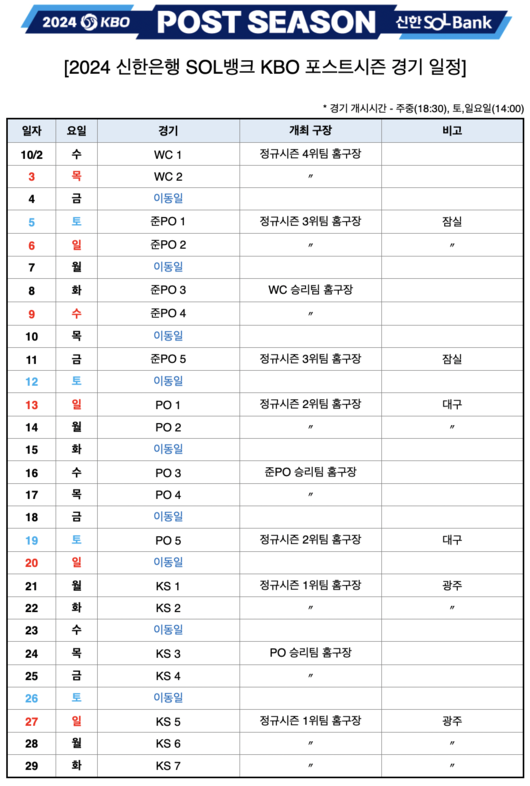 2024 KBO POST SEASON 신한 SOL Bank

[2024 신한은행 SOL뱅크 KBO 포스트시즌 경기 일정]

* 경기 개시시간 - 주중(18:30), 토,일요일(14:00)

| 일자 | 요일 | 경기 | 개최 구장 | 비고 |
|---|---|---|---|---|
| 10/2 | 수 | WC 1 | 정규시즌 4위팀 홈구장 | |
| 3 | 목 | WC 2 | 〃 | |
| 4 | 금 | 이동일 | | |
| 5 | 토 | 준PO 1 | 정규시즌 3위팀 홈구장 | 잠실 |
| 6 | 일 | 준PO 2 | 〃 | 〃 |
| 7 | 월 | 이동일 | | |
| 8 | 화 | 준PO 3 | WC 승리팀 홈구장 | |
| 9 | 수 | 준PO 4 | 〃 | |
| 10 | 목 | 이동일 | | |
| 11 | 금 | 준PO 5 | 정규시즌 3위팀 홈구장 | 잠실 |
| 12 | 토 | 이동일 | | |
| 13 | 일 | PO 1 | 정규시즌 2위팀 홈구장 | 대구 |
| 14 | 월 | PO 2 | 〃 | 〃 |
| 15 | 화 | 이동일 | | |
| 16 | 수 | PO 3 | 준PO 승리팀 홈구장 | |
| 17 | 목 | PO 4 | 〃 | |
| 18 | 금 | 이동일 | | |
| 19 | 토 | PO 5 | 정규시즌 2위팀 홈구장 | 대구 |
| 20 | 일 | 이동일 | | |
| 21 | 월 | KS 1 | 정규시즌 1위팀 홈구장 | 광주 |
| 22 | 화 | KS 2 | 〃 | 〃 |
| 23 | 수 | 이동일 | | |
| 24 | 목 | KS 3 | PO 승리팀 홈구장 | |
| 25 | 금 | KS 4 | 〃 | |
| 26 | 토 | 이동일 | | |
| 27 | 일 | KS 5 | 정규시즌 1위팀 홈구장 | 광주 |
| 28 | 월 | KS 6 | 〃 | 〃 |
| 29 | 화 | KS 7 | 〃 | 〃 |